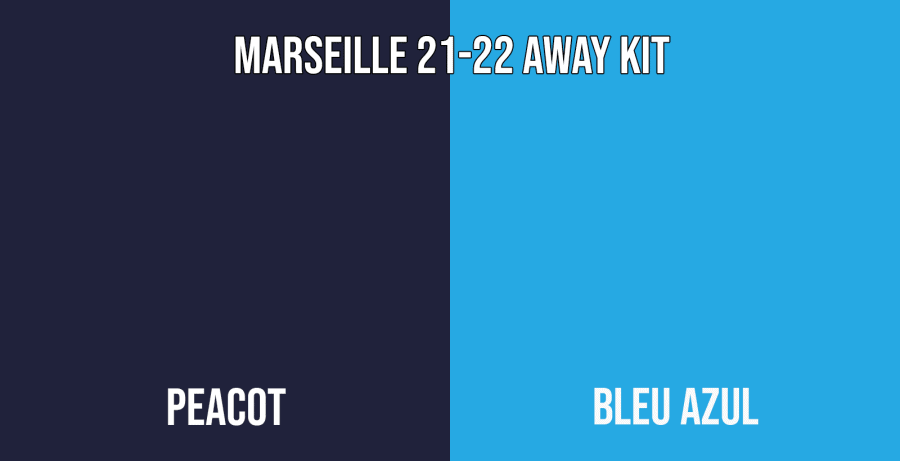 MARSEILLE 21-22 AWAY KIT

PEACOT

BLEU AZUL